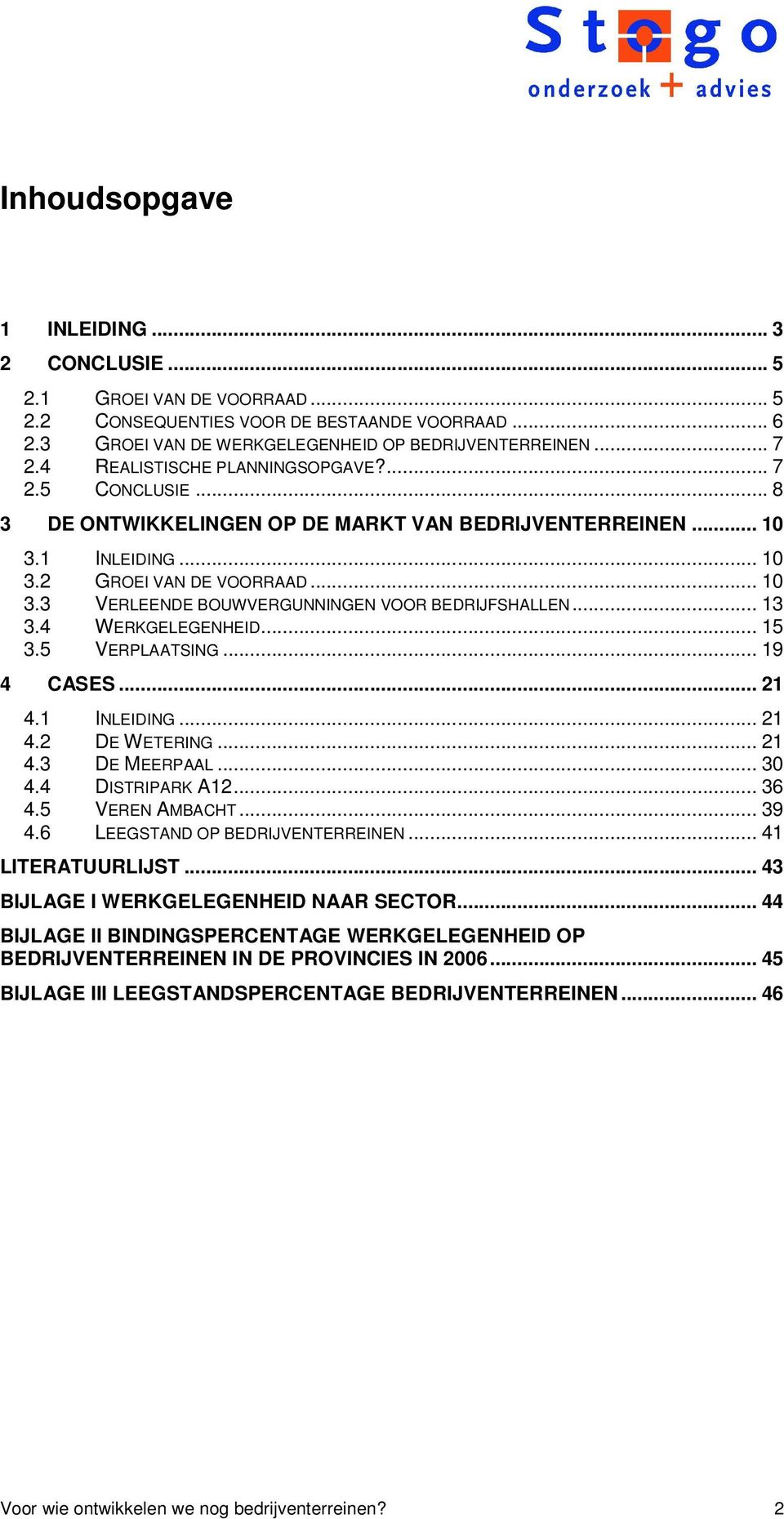 Stogo
onderzoek + advies

Inhoudsopgave

1 INLEIDING ... 3
2 CONCLUSIE ... 5
2.1 GROEI VAN DE VOORRAAD ... 5
2.2 CONSEQUENTIES VOOR DE BESTAANDE VOORRAAD ... 6
2.3 GROEI VAN DE WERKGELEGENHEID OP BEDRIJVENTERREINEN ... 7
2.4 REALISTISCHE PLANNINGSOPGAVE? ... 7
2.5 CONCLUSIE ... 8
3 DE ONTWIKKELINGEN OP DE MARKT VAN BEDRIJVENTERREINEN ... 10
3.1 INLEIDING ... 10
3.2 GROEI VAN DE VOORRAAD ... 10
3.3 VERLEENDE BOUWVERGUNNINGEN VOOR BEDRIJFSHALLEN ... 13
3.4 WERKGELEGENHEID ... 15
3.5 VERPLAATSING ... 19
4 CASES ... 21
4.1 INLEIDING ... 21
4.2 DE WETERING ... 21
4.3 DE MEERPAAL ... 30
4.4 DISTRIPARK A12 ... 36
4.5 VEREN AMBACHT ... 39
4.6 LEEGSTAND OP BEDRIJVENTERREINEN ... 41
LITERATUURLIJST ... 43
BIJLAGE I WERKGELEGENHEID NAAR SECTOR ... 44
BIJLAGE II BINDINGSPERCENTAGE WERKGELEGENHEID OP BEDRIJVENTERREINEN IN DE PROVINCIES IN 2006 ... 45
BIJLAGE III LEEGSTANDSPERCENTAGE BEDRIJVENTERREINEN ... 46

Voor wie ontwikkelen we nog bedrijventerreinen? 2